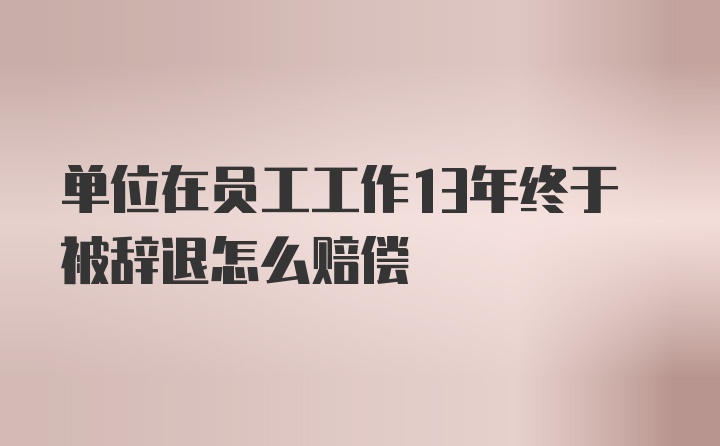 单位在员工工作13年终于被辞退怎么赔偿